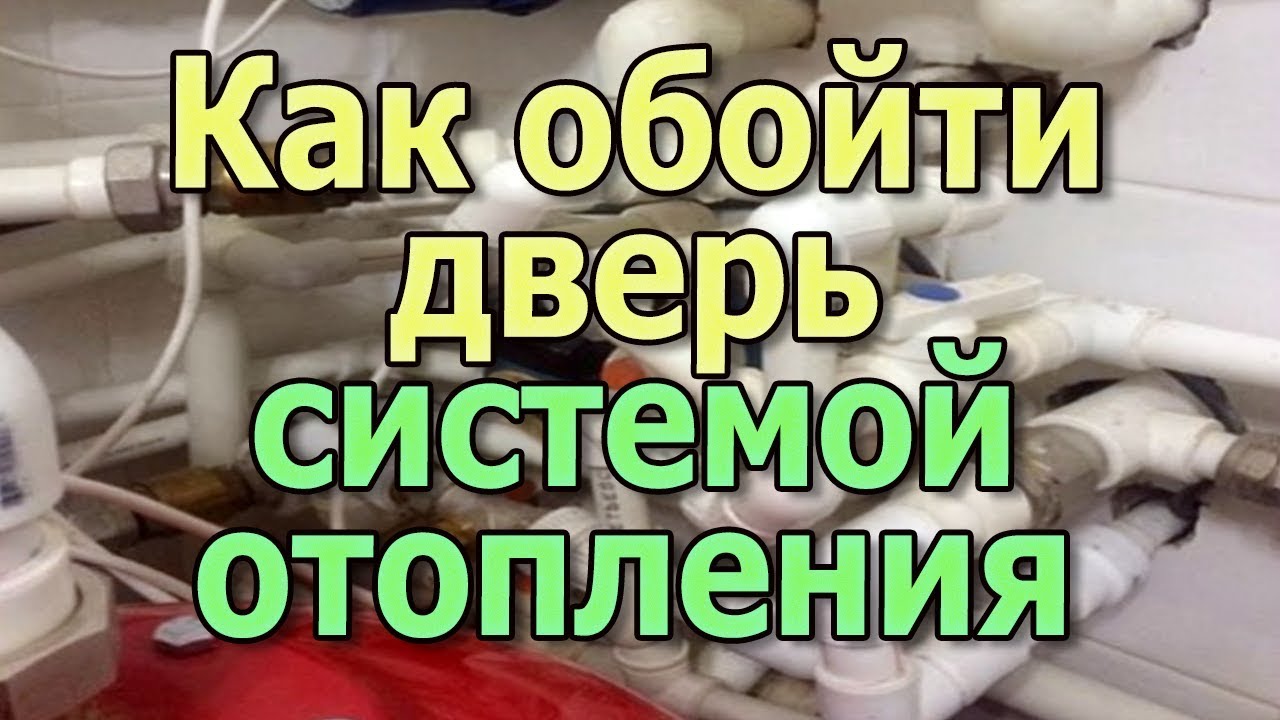 Как обойти дверь системой отопления